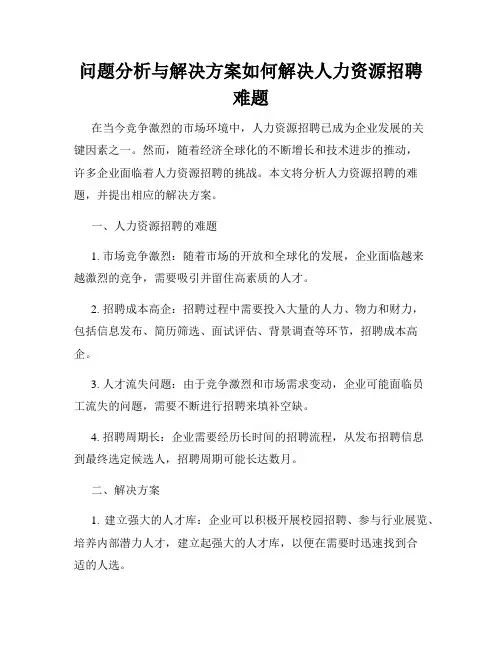 问题分析与解决方案如何解决人力资源招聘难题

在当今竞争激烈的市场环境中，人力资源招聘已成为企业发展的关键因素之一。然而，随着经济全球化的不断增长和技术进步的推动，许多企业面临着人力资源招聘的挑战。本文将分析人力资源招聘的难题，并提出相应的解决方案。

一、人力资源招聘的难题

1. 市场竞争激烈：随着市场的开放和全球化的发展，企业面临越来越激烈的竞争，需要吸引并留住高素质的人才。

2. 招聘成本高企：招聘过程中需要投入大量的人力、物力和财力，包括信息发布、简历筛选、面试评估、背景调查等环节，招聘成本高企。

3. 人才流失问题：由于竞争激烈和市场需求变动，企业可能面临员工流失的问题，需要不断进行招聘来填补空缺。

4. 招聘周期长：企业需要经历长时间的招聘流程，从发布招聘信息到最终选定候选人，招聘周期可能长达数月。

二、解决方案

1. 建立强大的人才库：企业可以积极开展校园招聘、参与行业展览、培养内部潜力人才，建立起强大的人才库，以便在需要时迅速找到合适的人选。